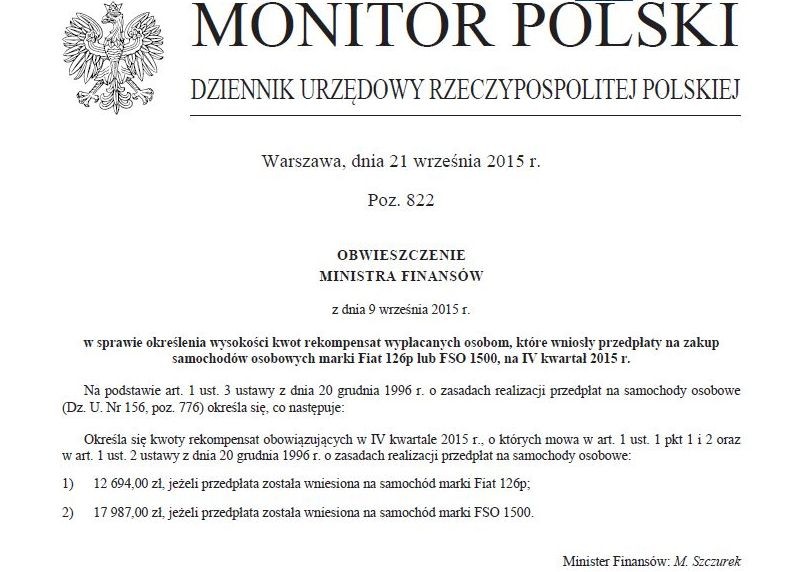 MONITOR POLSKI

DZIENNIK URZĘDOWY RZECZYPOSPOLITEJ POLSKIEJ

Warszawa, dnia 21 września 2015 r.

Poz. 822

OBWIESZCZENIE
MINISTRA FINANSÓW

z dnia 9 września 2015 r.

w sprawie określenia wysokości kwot rekompensat wypłacanych osobom, które wniosły przedpłaty na zakup samochodów osobowych marki Fiat 126p lub FSO 1500, na IV kwartał 2015 r.

Na podstawie art. 1 ust. 3 ustawy z dnia 20 grudnia 1996 r. o zasadach realizacji przedpłat na samochody osobowe (Dz. U. Nr 156, poz. 776) określa się, co następuje:

Określa się kwoty rekompensat obowiązujących w IV kwartale 2015 r., o których mowa w art. 1 ust. 1 pkt 1 i 2 oraz w art. 1 ust. 2 ustawy z dnia 20 grudnia 1996 r. o zasadach realizacji przedpłat na samochody osobowe:

1) 12 694,00 zł, jeżeli przedpłata została wniesiona na samochód marki Fiat 126p;

2) 17 987,00 zł, jeżeli przedpłata została wniesiona na samochód marki FSO 1500.

Minister Finansów: M. Szczurek